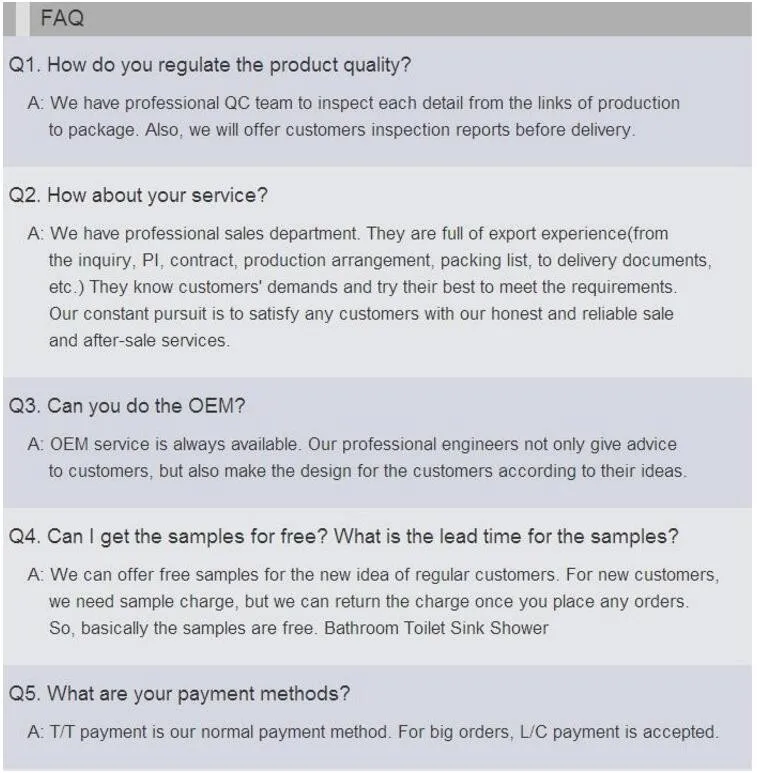 FAQ

Q1. How do you regulate the product quality?

A: We have professional QC team to inspect each detail from the links of production to package. Also, we will offer customers inspection reports before delivery.

Q2. How about your service?

A: We have professional sales department. They are full of export experience(from the inquiry, PI, contract, production arrangement, packing list, to delivery documents, etc.) They know customers' demands and try their best to meet the requirements. Our constant pursuit is to satisfy any customers with our honest and reliable sale and after-sale services.

Q3. Can you do the OEM?

A: OEM service is always available. Our professional engineers not only give advice to customers, but also make the design for the customers according to their ideas.

Q4. Can I get the samples for free? What is the lead time for the samples?

A: We can offer free samples for the new idea of regular customers. For new customers, we need sample charge, but we can return the charge once you place any orders. So, basically the samples are free. Bathroom Toilet Sink Shower

Q5. What are your payment methods?

A: T/T payment is our normal payment method. For big orders, L/C payment is accepted.